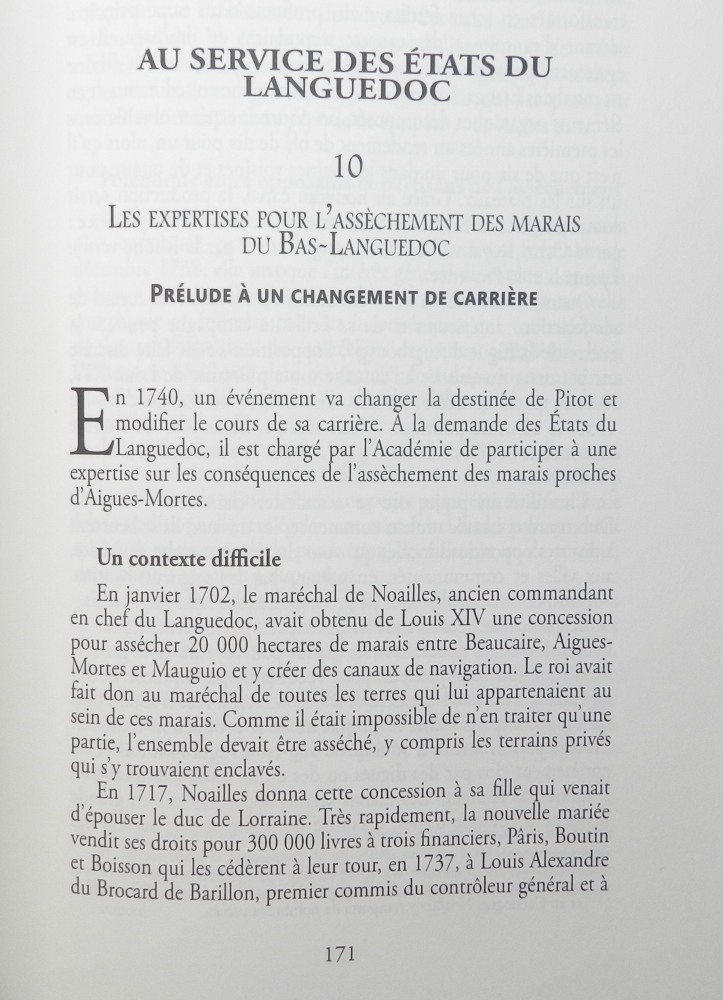 AU SERVICE DES ÉTATS DU LANGUEDOC

10

LES EXPERTISES POUR L'ASSÈCHEMENT DES MARAIS DU BAS-LANGUEDOC

PRÉLUDE À UN CHANGEMENT DE CARRIÈRE

En 1740, un événement va changer la destinée de Pitot et modifier le cours de sa carrière. À la demande des États du Languedoc, il est chargé par l'Académie de participer à une expertise sur les conséquences de l'assèchement des marais proches d'Aigues-Mortes.

Un contexte difficile

En janvier 1702, le maréchal de Noailles, ancien commandant en chef du Languedoc, avait obtenu de Louis XIV une concession pour assécher 20 000 hectares de marais entre Beaucaire, Aigues-Mortes et Mauguio et y créer des canaux de navigation. Le roi avait fait don au maréchal de toutes les terres qui lui appartenaient au sein de ces marais. Comme il était impossible de n'en traiter qu'une partie, l'ensemble devait être asséché, y compris les terrains privés qui s'y trouvaient enclavés.

En 1717, Noailles donna cette concession à sa fille qui venait d'épouser le duc de Lorraine. Très rapidement, la nouvelle mariée vendit ses droits pour 300 000 livres à trois financiers, Pâris, Boutin et Boisson qui les cédèrent à leur tour, en 1737, à Louis Alexandre du Brocard de Barillon, premier commis du contrôleur général et à

171